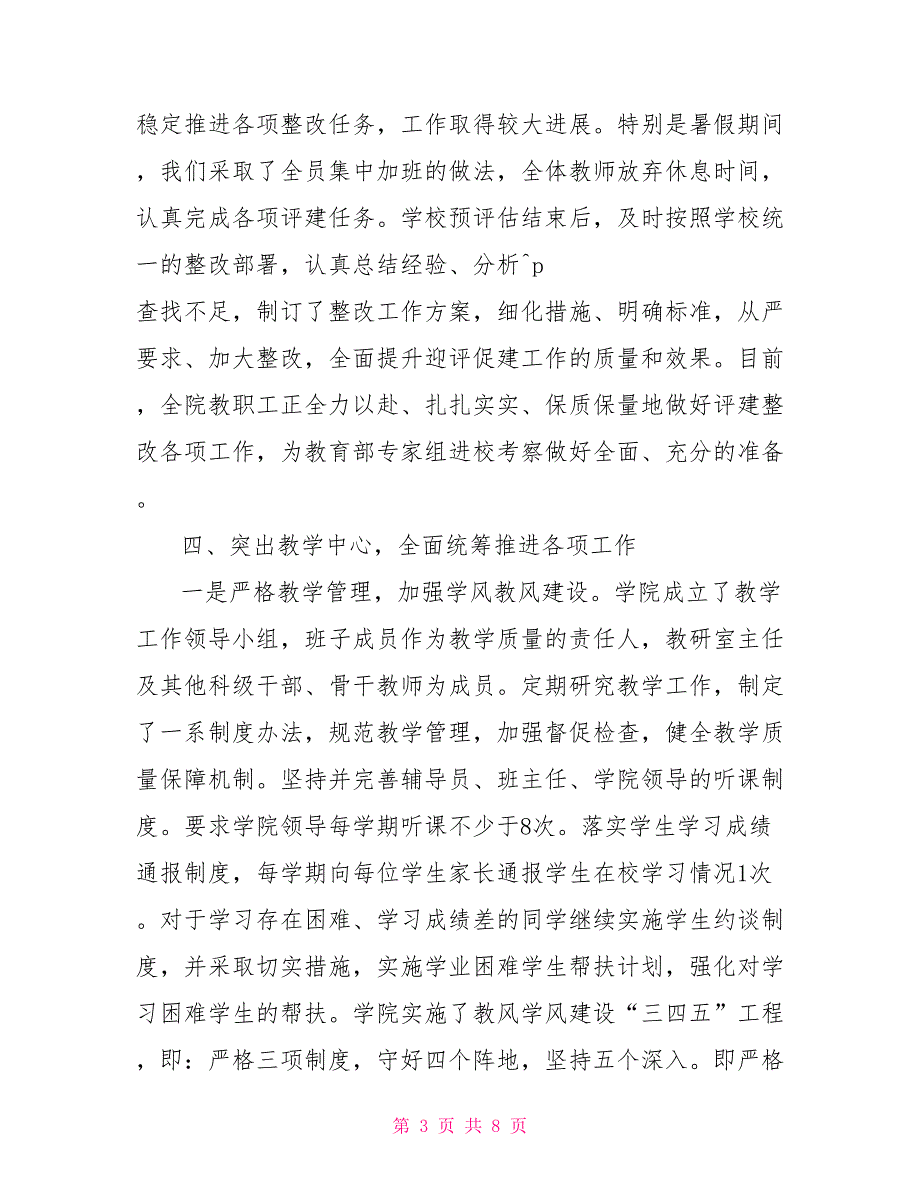 稳定推进各项整改任务，工作取得较大进展。特别是暑假期间，我们采取了全员集中加班的做法，全体教师放弃休息时间，认真完成各项评建任务。学校预评估结束后，及时按照学校统一的整改部署，认真总结经验、分析^p
查找不足，制订了整改工作方案，细化措施、明确标准，从严要求、加大整改，全面提升迎评促建工作的质量和效果。目前，全院教职工正全力以赴、扎扎实实、保质保量地做好评建整改各项工作，为教育部专家组进校考察做好全面、充分的准备。

四、突出教学中心，全面统筹推进各项工作

一是严格教学管理，加强学风教风建设。学院成立了教学工作领导小组，班子成员作为教学质量的责任人，教研室主任及其他科级干部、骨干教师为成员。定期研究教学工作，制定了一系制度办法，规范教学管理，加强督促检查，健全教学质量保障机制。坚持并完善辅导员、班主任、学院领导的听课制度。要求学院领导每学期听课不少于8次。落实学生学习成绩通报制度，每学期向每位学生家长通报学生在校学习情况1次。对于学习存在困难、学习成绩差的同学继续实施学生约谈制度，并采取切实措施，实施学业困难学生帮扶计划，强化对学习困难学生的帮扶。学院实施了教风学风建设“三四五”工程，即：严格三项制度，守好四个阵地，坚持五个深入。即严格

第 3 页 共 8 页